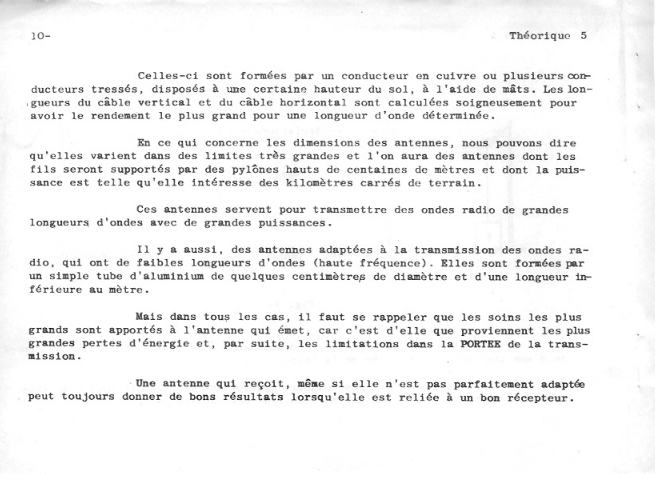 10-

Théorique 5

Celles-ci sont formées par un conducteur en cuivre ou plusieurs conducteurs tressés, disposés à une certaine hauteur du sol, à l'aide de mâts. Les longueurs du câble vertical et du câble horizontal sont calculées soigneusement pour avoir le rendement le plus grand pour une longueur d'onde déterminée.

En ce qui concerne les dimensions des antennes, nous pouvons dire qu'elles varient dans des limites très grandes et l'on aura des antennes dont les fils seront supportés par des pylônes hauts de centaines de mètres et dont la puissance est telle qu'elle intéresse des kilomètres carrés de terrain.

Ces antennes servent pour transmettre des ondes radio de grandes longueurs d'ondes avec de grandes puissances.

Il y a aussi, des antennes adaptées à la transmission des ondes radio, qui ont de faibles longueurs d'ondes (haute fréquence). Elles sont formées par un simple tube d'aluminium de quelques centimètres de diamètre et d'une longueur inférieure au mètre.

Mais dans tous les cas, il faut se rappeler que les soins les plus grands sont apportés à l'antenne qui émet, car c'est d'elle que proviennent les plus grandes pertes d'énergie et, par suite, les limitations dans la PORTEE de la transmission.

Une antenne qui reçoit, même si elle n'est pas parfaitement adaptée peut toujours donner de bons résultats lorsqu'elle est reliée à un bon récepteur.